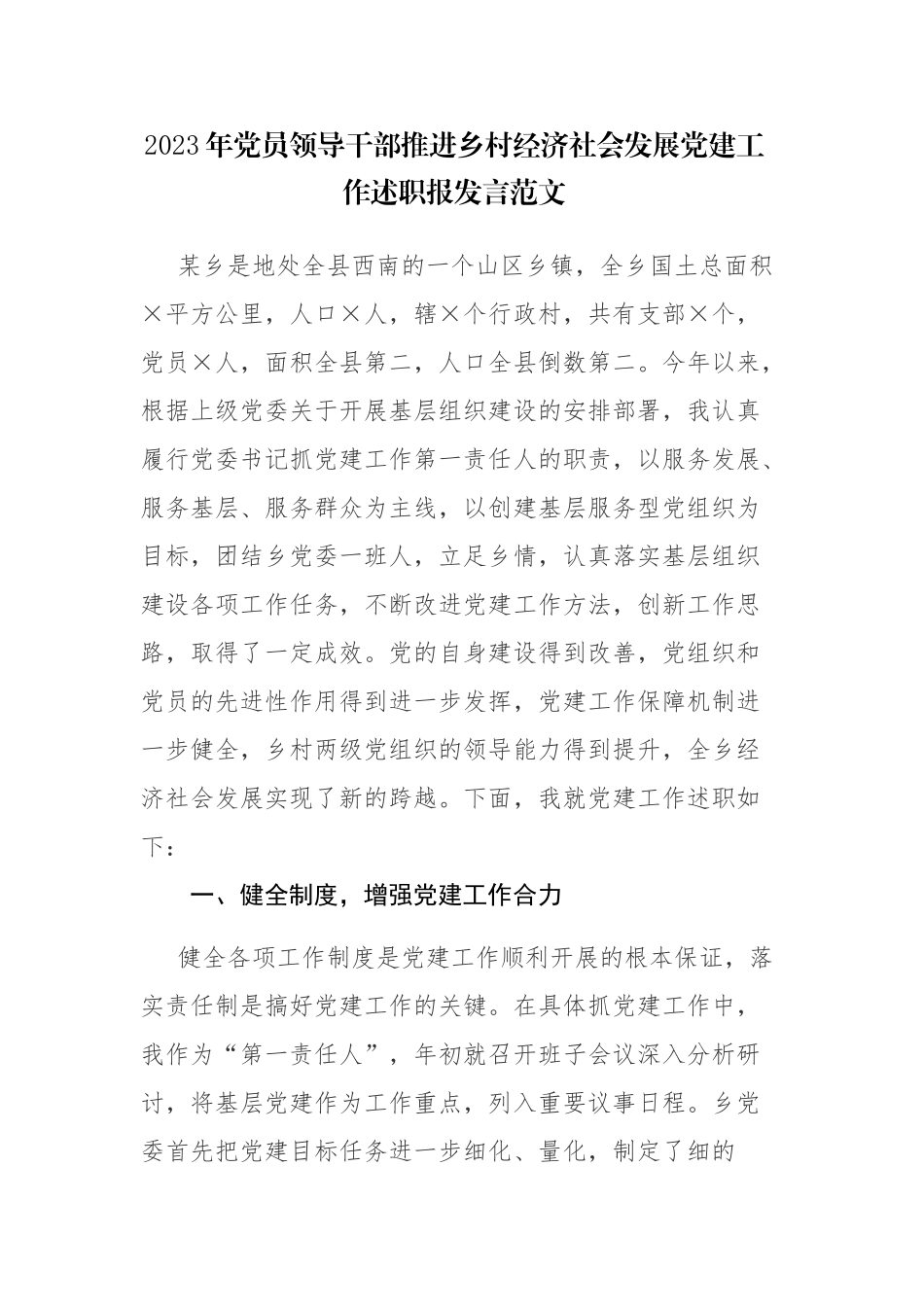 2023年党员领导干部推进乡村经济社会发展党建工作述职报发言范文

某乡是地处全县西南的一个山区乡镇，全乡国土总面积×平方公里，人口×人，辖×个行政村，共有支部×个，党员×人，面积全县第二，人口全县倒数第二。今年以来，根据上级党委关于开展基层组织建设的安排部署，我认真履行党委书记抓党建工作第一责任人的职责，以服务发展、服务基层、服务群众为主线，以创建基层服务型党组织为目标，团结乡党委一班人，立足乡情，认真落实基层组织建设各项工作任务，不断改进党建工作方法，创新工作思路，取得了一定成效。党的自身建设得到改善，党组织和党员的先进性作用得到进一步发挥，党建工作保障机制进一步健全，乡村两级党组织的领导能力得到提升，全乡经济社会发展实现了新的跨越。下面，我就党建工作述职如下：

一、健全制度，增强党建工作合力

健全各项工作制度是党建工作顺利开展的根本保证，落实责任制是搞好党建工作的关键。在具体抓党建工作中，我作为“第一责任人”，年初就召开班子会议深入分析研讨，将基层党建作为工作重点，列入重要议事日程。乡党委首先把党建目标任务进一步细化、量化，制定了细的